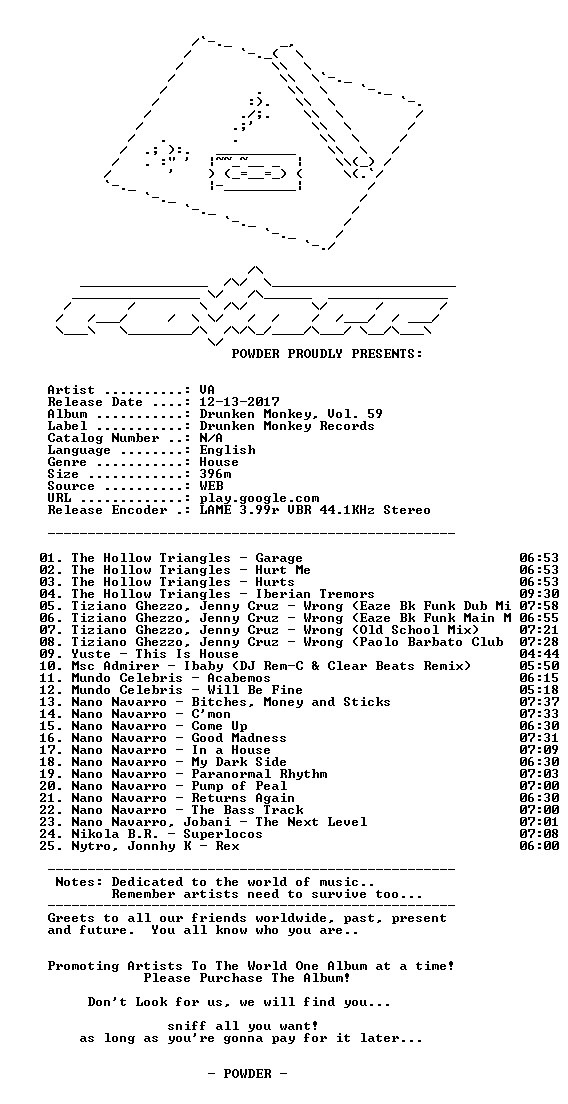 POWDER PROUDLY PRESENTS:

Artist ..........: VA
Release Date ....: 12-13-2017
Album ...........: Drunken Monkey, Vol. 59
Label ...........: Drunken Monkey Records
Catalog Number ..: N/A
Language ........: English
Genre ...........: House
Size ............: 396m
Source ..........: WEB
URL .............: play.google.com
Release Encoder .: LAME 3.99r VBR 44.1KHz Stereo

01. The Hollow Triangles - Garage 06:53
02. The Hollow Triangles - Hurt Me 06:53
03. The Hollow Triangles - Hurts 06:53
04. The Hollow Triangles - Iberian Tremors 09:30
05. Tiziano Ghezzo, Jenny Cruz - Wrong (Eaze Bk Funk Dub Mi 07:58
06. Tiziano Ghezzo, Jenny Cruz - Wrong (Eaze Bk Funk Main M 06:55
07. Tiziano Ghezzo, Jenny Cruz - Wrong (Old School Mix) 07:21
08. Tiziano Ghezzo, Jenny Cruz - Wrong (Paolo Barbato Club 07:28
09. Yuste - This Is House 04:44
10. Msc Admirer - Ibaby (DJ Rem-C & Clear Beats Remix) 05:50
11. Mundo Celebris - Acabemos 06:15
12. Mundo Celebris - Will Be Fine 05:18
13. Nano Navarro - Bitches, Money and Sticks 07:37
14. Nano Navarro - C'mon 07:33
15. Nano Navarro - Come Up 06:30
16. Nano Navarro - Good Madness 07:31
17. Nano Navarro - In a House 07:09
18. Nano Navarro - My Dark Side 06:30
19. Nano Navarro - Paranormal Rhythm 07:03
20. Nano Navarro - Pump of Peal 07:00
21. Nano Navarro - Returns Again 06:30
22. Nano Navarro - The Bass Track 07:00
23. Nano Navarro, Jobani - The Next Level 07:01
24. Nikola B.R. - Superlocos 07:08
25. Nytro, Jonnhy K - Rex 06:00

Notes: Dedicated to the world of music..
Remember artists need to survive too...

Greets to all our friends worldwide, past, present and future. You all know who you are..

Promoting Artists To The World One Album at a time!
Please Purchase The Album!

Don't Look for us, we will find you...

sniff all you want!
as long as you're gonna pay for it later...

- POWDER -